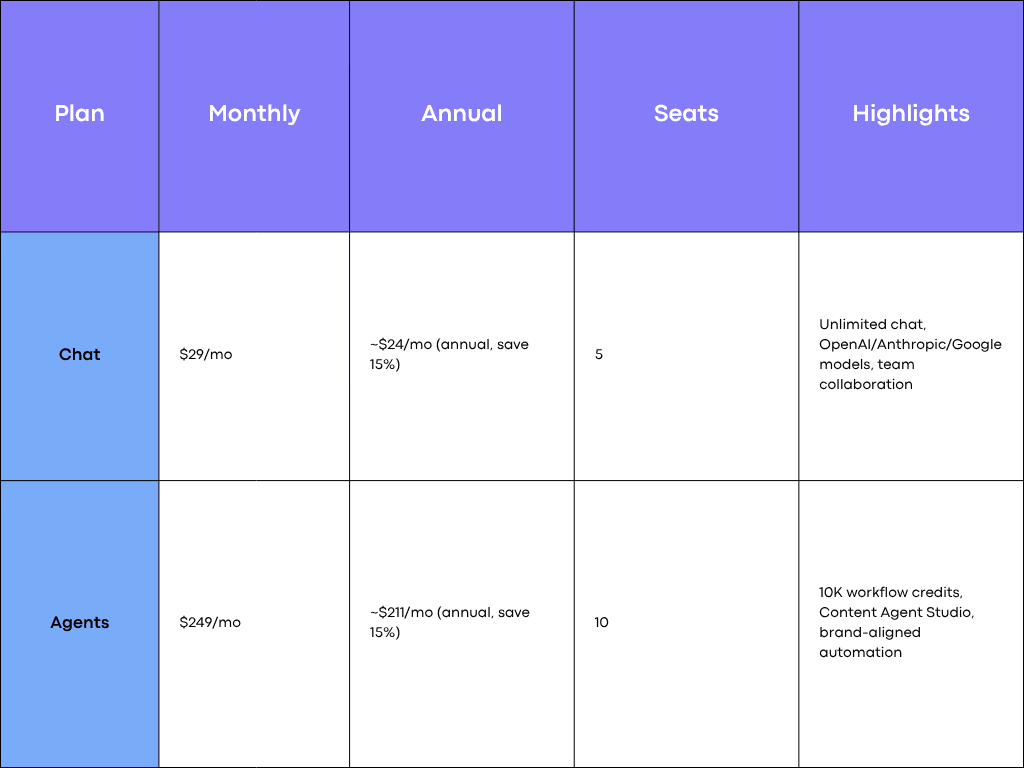 | Plan | Monthly | Annual | Seats | Highlights |
|---|---|---|---|---|
| Chat | \$29/mo | ~\$24/mo (annual, save 15%) | 5 | Unlimited chat, OpenAI/Anthropic/Google models, team collaboration |
| Agents | \$249/mo | ~\$211/mo (annual, save 15%) | 10 | 10K workflow credits, Content Agent Studio, brand-aligned automation |